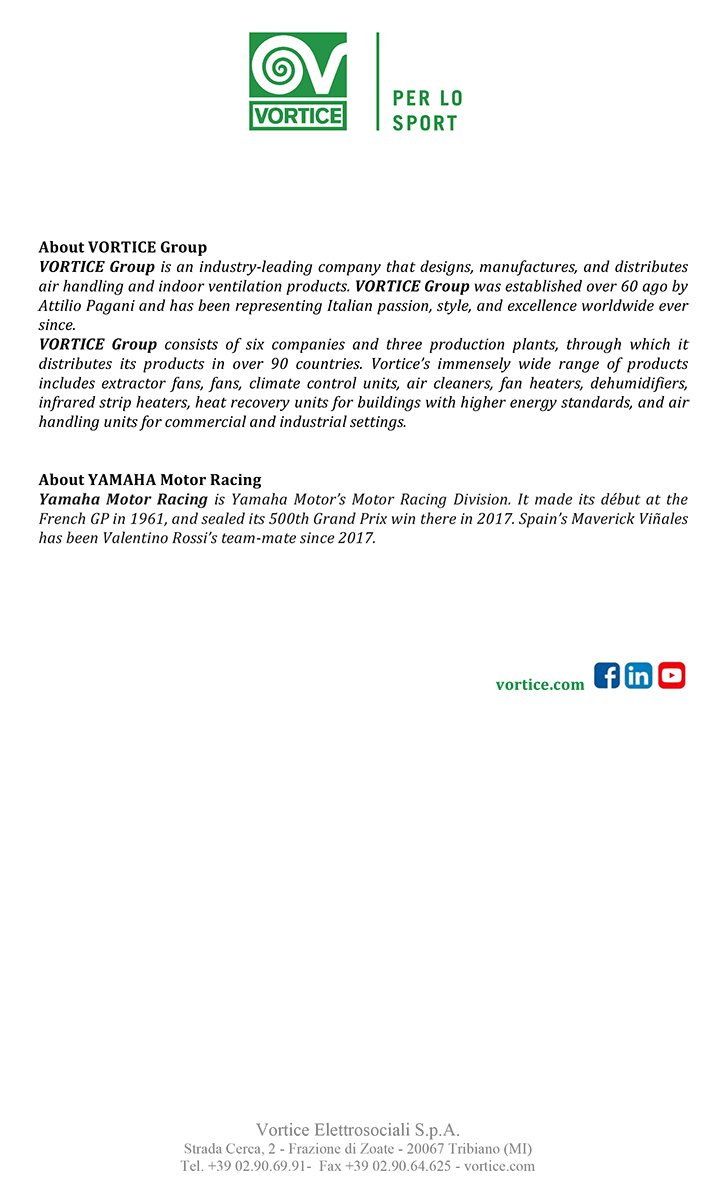 VORTICE

PER LO SPORT

About VORTICE Group
VORTICE Group is an industry-leading company that designs, manufactures, and distributes air handling and indoor ventilation products. VORTICE Group was established over 60 ago by Attilio Pagani and has been representing Italian passion, style, and excellence worldwide ever since.
VORTICE Group consists of six companies and three production plants, through which it distributes its products in over 90 countries. Vortice's immensely wide range of products includes extractor fans, fans, climate control units, air cleaners, fan heaters, dehumidifiers, infrared strip heaters, heat recovery units for buildings with higher energy standards, and air handling units for commercial and industrial settings.

About YAMAHA Motor Racing
Yamaha Motor Racing is Yamaha Motor's Motor Racing Division. It made its début at the French GP in 1961, and sealed its 500th Grand Prix win there in 2017. Spain's Maverick Viñales has been Valentino Rossi's team-mate since 2017.

vortice.com

Vortice Elettrosociali S.p.A.
Strada Cerca, 2 - Frazione di Zoate - 20067 Tribiano (MI)
Tel. +39 02.90.69.91- Fax +39 02.90.64.625 - vortice.com